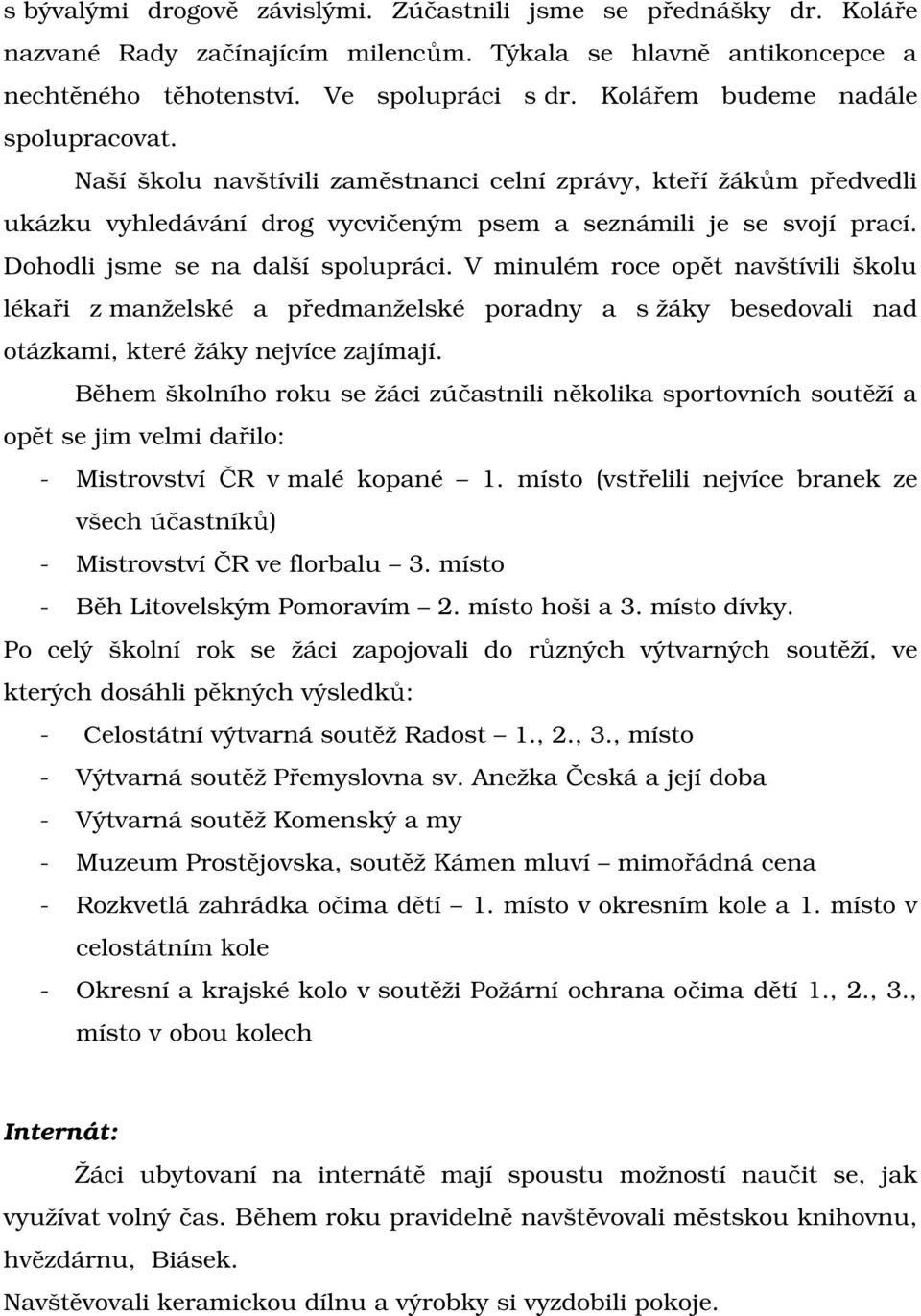 s bývalými drogově závislými. Zúčastnili jsme se přednášky dr. Koláře nazvané Rady začínajícím milencům. Týkala se hlavně antikoncepce a nechtěného těhotenství. Ve spolupráci s dr. Kolářem budeme nadále spolupracovat.

Naší školu navštívili zaměstnanci celní zprávy, kteří žákům předvedli ukázku vyhledávání drog vycvičeným psem a seznámili je se svojí prací. Dohodli jsme se na další spolupráci. V minulém roce opět navštívili školu lékaři z manželské a předmanželské poradny a s žáky besedovali nad otázkami, které žáky nejvíce zajímají.

Během školního roku se žáci zúčastnili několika sportovních soutěží a opět se jim velmi dařilo:

- Mistrovství ČR v malé kopané – 1. místo (vstřelili nejvíce branek ze všech účastníků)
- Mistrovství ČR ve florbalu – 3. místo
- Běh Litovelským Pomoravím – 2. místo hoši a 3. místo dívky.

Po celý školní rok se žáci zapojovali do různých výtvarných soutěží, ve kterých dosáhli pěkných výsledků:

- Celostátní výtvarná soutěž Radost – 1., 2., 3., místo
- Výtvarná soutěž Přemyslovna sv. Anežka Česká a její doba
- Výtvarná soutěž Komenský a my
- Muzeum Prostějovska, soutěž Kámen mluví – mimořádná cena
- Rozkvetlá zahrádka očima dětí – 1. místo v okresním kole a 1. místo v celostátním kole
- Okresní a krajské kolo v soutěži Požární ochrana očima dětí 1., 2., 3., místo v obou kolech

Internát:

Žáci ubytovaní na internátě mají spoustu možností naučit se, jak využívat volný čas. Během roku pravidelně navštěvovali městskou knihovnu, hvězdárnu, Biásek.

Navštěvovali keramickou dílnu a výrobky si vyzdobili pokoje.